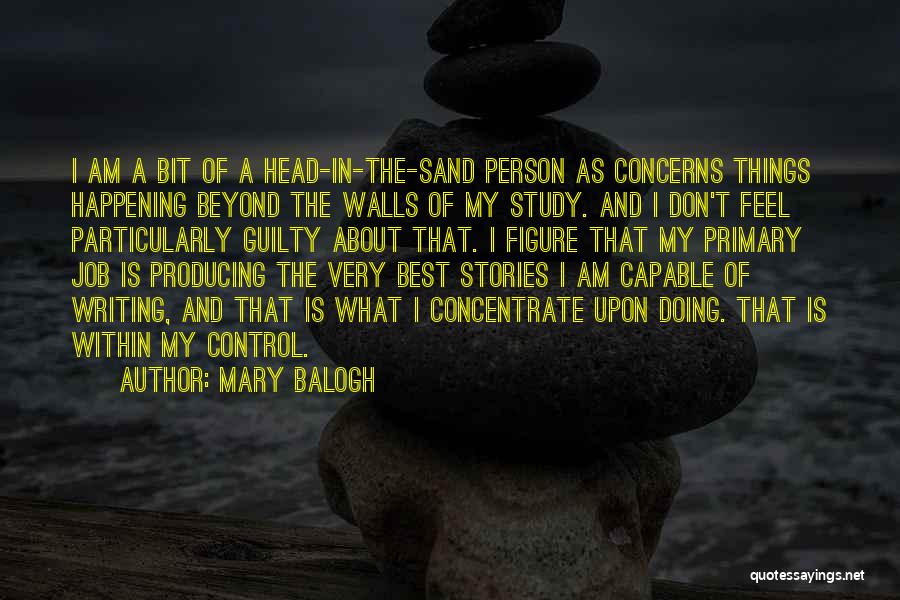 I AM A BIT OF A HEAD-IN-THE-SAND PERSON AS CONCERNS THINGS HAPPENING BEYOND THE WALLS OF MY STUDY. AND I DON'T FEEL PARTICULARLY GUILTY ABOUT THAT. I FIGURE THAT MY PRIMARY JOB IS PRODUCING THE VERY BEST STORIES I AM CAPABLE OF WRITING, AND THAT IS WHAT I CONCENTRATE UPON DOING. THAT IS WITHIN MY CONTROL.

AUTHOR: MARY BALOGH

quotessayings.net